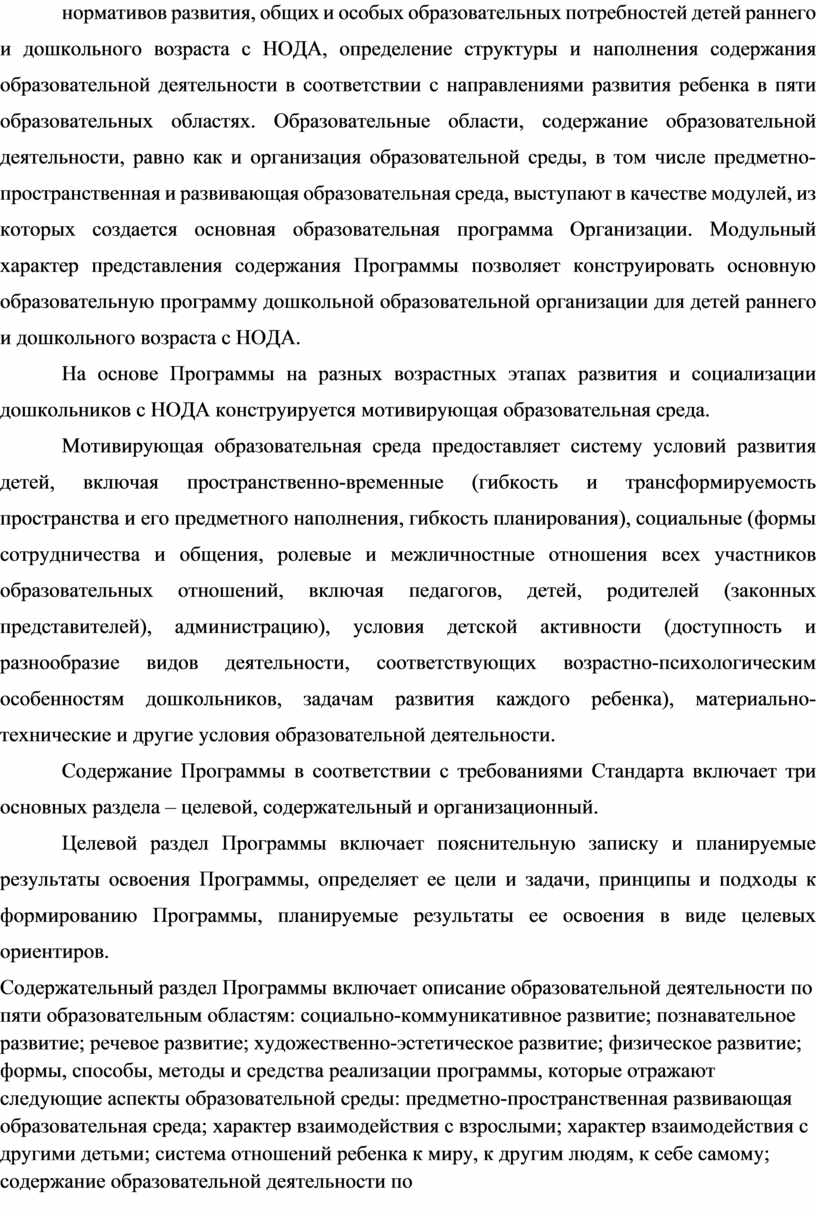 нормативов развития, общих и особых образовательных потребностей детей раннего и дошкольного возраста с НОДА, определение структуры и наполнения содержания образовательной деятельности в соответствии с направлениями развития ребенка в пяти образовательных областях. Образовательные области, содержание образовательной деятельности, равно как и организация образовательной среды, в том числе предметно-пространственная и развивающая образовательная среда, выступают в качестве модулей, из которых создается основная образовательная программа Организации. Модульный характер представления содержания Программы позволяет конструировать основную образовательную программу дошкольной образовательной организации для детей раннего и дошкольного возраста с НОДА.

На основе Программы на разных возрастных этапах развития и социализации дошкольников с НОДА конструируется мотивирующая образовательная среда.

Мотивирующая образовательная среда предоставляет систему условий развития детей, включая пространственно-временные (гибкость и трансформируемость пространства и его предметного наполнения, гибкость планирования), социальные (формы сотрудничества и общения, ролевые и межличностные отношения всех участников образовательных отношений, включая педагогов, детей, родителей (законных представителей), администрацию), условия детской активности (доступность и разнообразие видов деятельности, соответствующих возрастно-психологическим особенностям дошкольников, задачам развития каждого ребенка), материально-технические и другие условия образовательной деятельности.

Содержание Программы в соответствии с требованиями Стандарта включает три основных раздела – целевой, содержательный и организационный.

Целевой раздел Программы включает пояснительную записку и планируемые результаты освоения Программы, определяет ее цели и задачи, принципы и подходы к формированию Программы, планируемые результаты ее освоения в виде целевых ориентиров.

Содержательный раздел Программы включает описание образовательной деятельности по пяти образовательным областям: социально-коммуникативное развитие; познавательное развитие; речевое развитие; художественно-эстетическое развитие; физическое развитие; формы, способы, методы и средства реализации программы, которые отражают следующие аспекты образовательной среды: предметно-пространственная развивающая образовательная среда; характер взаимодействия с взрослыми; характер взаимодействия с другими детьми; система отношений ребенка к миру, к другим людям, к себе самому; содержание образовательной деятельности по